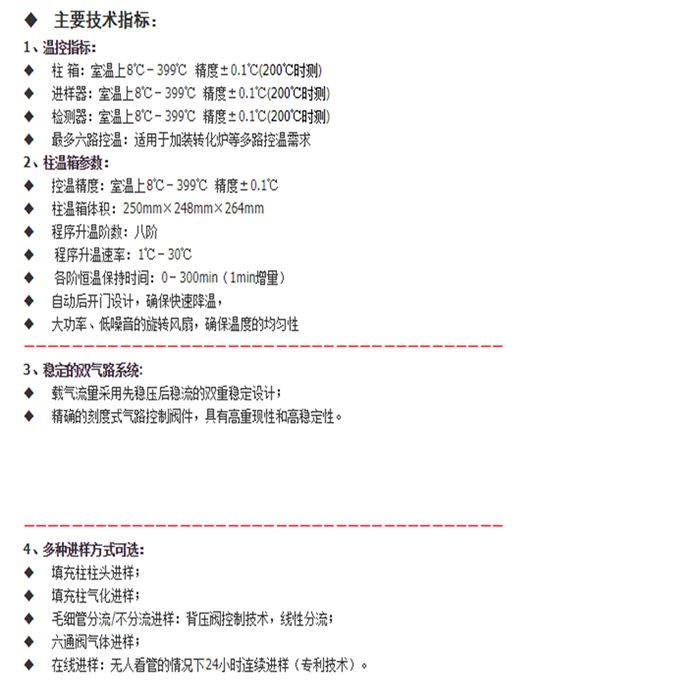 ◆ 主要技术指标：

1、温控指标：

◆ 柱 箱：室温上8℃－399℃ 精度±0.1℃(200℃时测)

◆ 进样器：室温上8℃－399℃ 精度±0.1℃(200℃时测)

◆ 检测器：室温上8℃－399℃ 精度±0.1℃(200℃时测)

◆ 最多六路控温：适用于加装转化炉等多路控温需求

2、柱温箱参数：

◆ 控温精度：室温上8℃－399℃ 精度±0.1℃

◆ 柱温箱体积：250mm×248mm×264mm

◆ 程序升温阶数：八阶

◆ 程序升温速率：1℃－30℃

◆ 各阶恒温保持时间：0－300min（1min增量）

◆ 自动后开门设计，确保快速降温，

◆ 大功率、低噪音的旋转风扇，确保温度的均匀性

3、稳定的双气路系统：

◆ 载气流量采用先稳压后稳流的双重稳定设计；

◆ 精确的刻度式气路控制阀件，具有高重现性和高稳定性。

4、多种进样方式可选：

◆ 填充柱柱头进样；

◆ 填充柱气化进样；

◆ 毛细管分流/不分流进样：背压阀控制技术，线性分流；

◆ 六通阀气体进样；

◆ 在线进样：无人看管的情况下24小时连续进样（专利技术）。